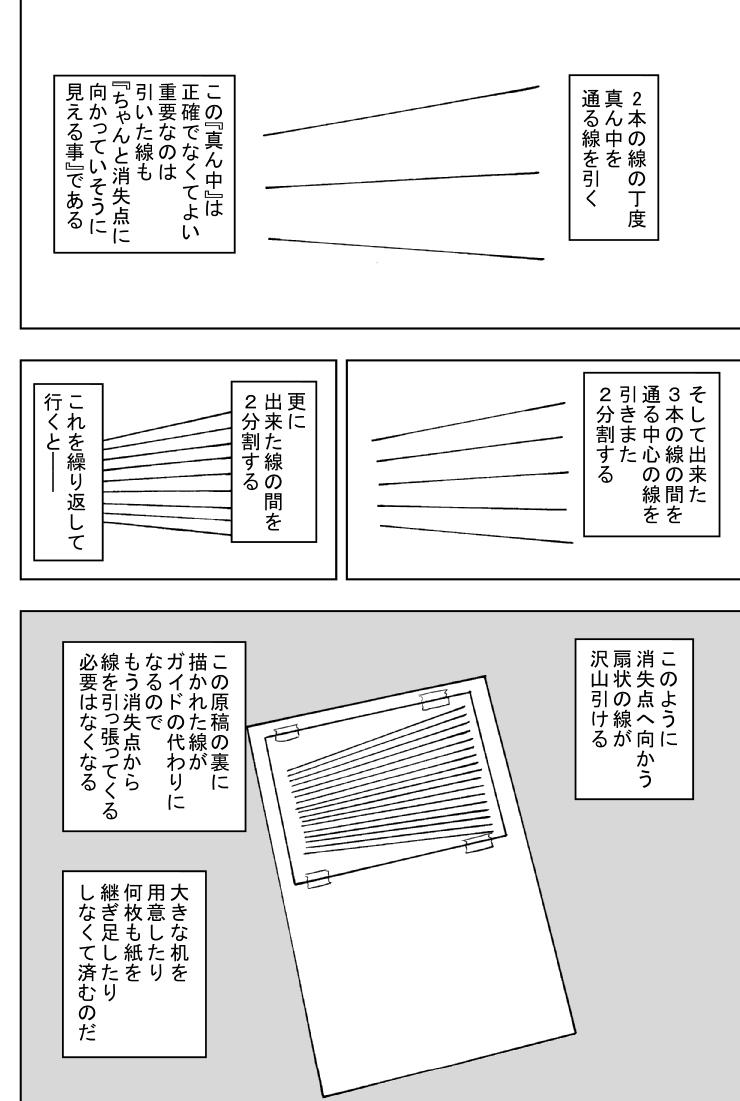 2本の線の丁度真ん中を通る線を引く

この『真ん中』は正確でなくてよい
重要なのは引いた線も『ちゃんと消失点に向かっていそうに見える事』である

そして出来た3本の線の間を通る中心の線を引きまた2分割する

更に出来た線の間を2分割する

これを繰り返して行くと――

このように消失点へ向かう扇状の線が沢山引ける

この原稿の裏に描かれた線がガイドの代わりになるのでもう消失点から線を引っ張ってくる必要はなくなる

大きな机を用意したり何枚も紙を継ぎ足したりしなくて済むのだ